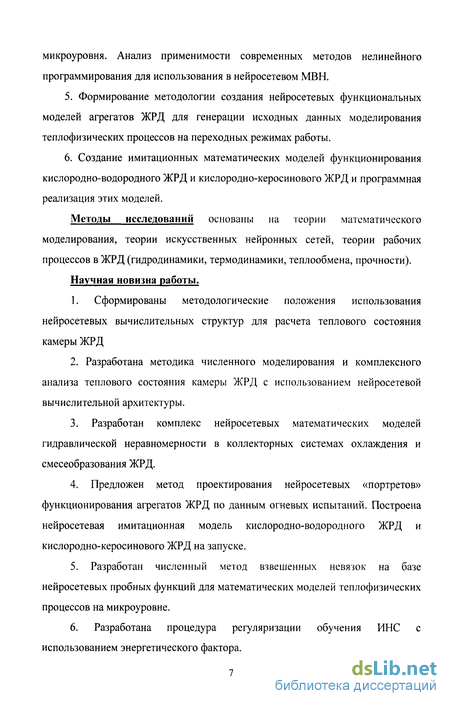 микроуровня. Анализ применимости современных методов нелинейного программирования для использования в нейросетевом МВН.

5. Формирование методологии создания нейросетевых функциональных моделей агрегатов ЖРД для генерации исходных данных моделирования теплофизических процессов на переходных режимах работы.

6. Создание имитационных математических моделей функционирования кислородно-водородного ЖРД и кислородно-керосинового ЖРД и программная реализация этих моделей.

Методы исследований основаны на теории математического моделирования, теории искусственных нейронных сетей, теории рабочих процессов в ЖРД (гидродинамики, термодинамики, теплообмена, прочности).

Научная новизна работы.

1. Сформированы методологические положения использования нейросетевых вычислительных структур для расчета теплового состояния камеры ЖРД

2. Разработана методика численного моделирования и комплексного анализа теплового состояния камеры ЖРД с использованием нейросетевой вычислительной архитектуры.

3. Разработан комплекс нейросетевых математических моделей гидравлической неравномерности в коллекторных системах охлаждения и смесеобразования ЖРД.

4. Предложен метод проектирования нейросетевых «портретов» функционирования агрегатов ЖРД по данным огневых испытаний. Построена нейросетевая имитационная модель кислородно-водородного ЖРД и кислородно-керосинового ЖРД на запуске.

5. Разработан численный метод взвешенных невязок на базе нейросетевых пробных функций для математических моделей теплофизических процессов на микроуровне.

6. Разработана процедура регуляризации обучения ИНС с использованием энергетического фактора.

7

dsLib.net
библиотека диссертаций